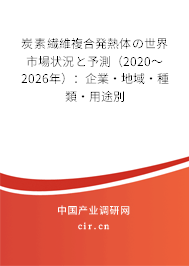 炭素繊維複合発熱体の世界市場状況と予測（2020～2026年）：企業・地域・種類・用途別

中国产业调研网
cir.cn